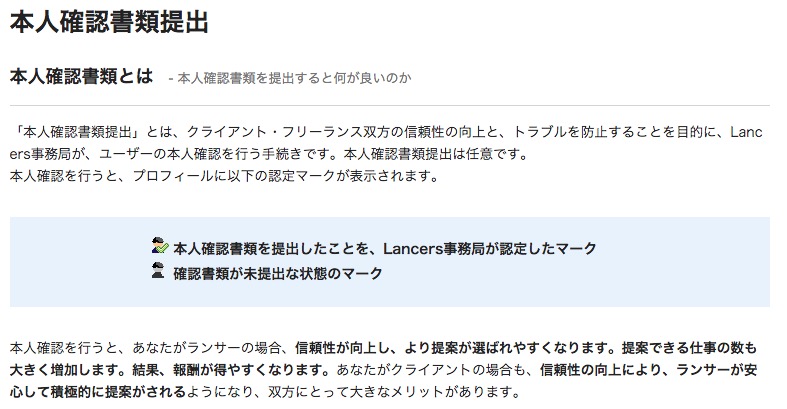 本人確認書類提出

本人確認書類とは - 本人確認書類を提出すると何が良いのか

「本人確認書類提出」とは、クライアント・フリーランス双方の信頼性の向上と、トラブルを防止することを目的に、Lancers事務局が、ユーザーの本人確認を行う手続きです。本人確認書類提出は任意です。
本人確認を行うと、プロフィールに以下の認定マークが表示されます。

本人確認書類を提出したことを、Lancers事務局が認定したマーク
確認書類が未提出な状態のマーク

本人確認を行うと、あなたがランサーの場合、信頼性が向上し、より提案が選ばれやすくなります。提案できる仕事の数も大きく増加します。結果、報酬が得やすくなります。あなたがクライアントの場合も、信頼性の向上により、ランサーが安心して積極的に提案がされるようになり、双方にとって大きなメリットがあります。